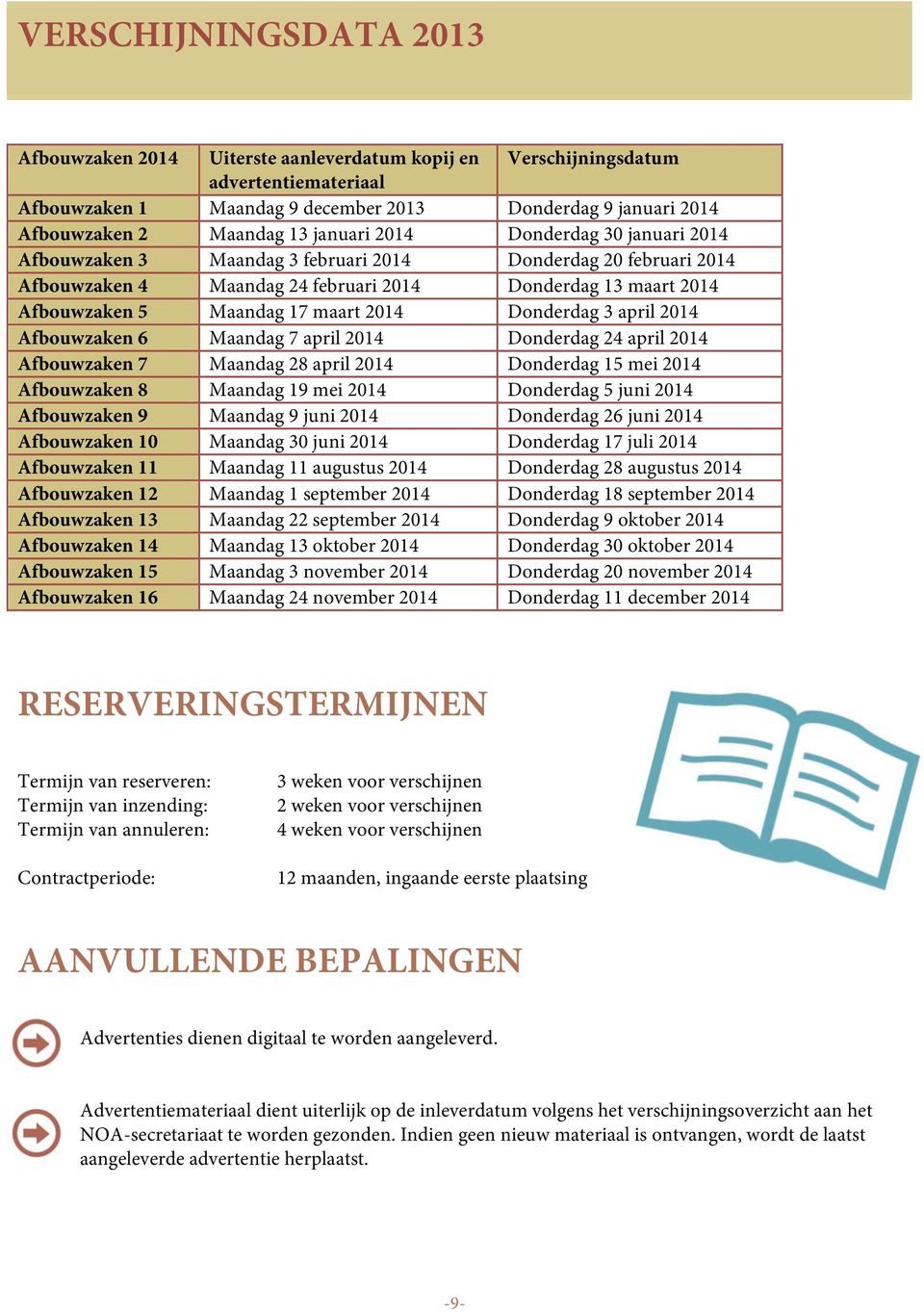 VERSCHIJNINGSDATA 2013

| Afbouwzaken 2014 | Uiterste aanleverdatum kopij en advertentiemateriaal | Verschijningsdatum |
|---|---|---|
| Afbouwzaken 1 | Maandag 9 december 2013 | Donderdag 9 januari 2014 |
| Afbouwzaken 2 | Maandag 13 januari 2014 | Donderdag 30 januari 2014 |
| Afbouwzaken 3 | Maandag 3 februari 2014 | Donderdag 20 februari 2014 |
| Afbouwzaken 4 | Maandag 24 februari 2014 | Donderdag 13 maart 2014 |
| Afbouwzaken 5 | Maandag 17 maart 2014 | Donderdag 3 april 2014 |
| Afbouwzaken 6 | Maandag 7 april 2014 | Donderdag 24 april 2014 |
| Afbouwzaken 7 | Maandag 28 april 2014 | Donderdag 15 mei 2014 |
| Afbouwzaken 8 | Maandag 19 mei 2014 | Donderdag 5 juni 2014 |
| Afbouwzaken 9 | Maandag 9 juni 2014 | Donderdag 26 juni 2014 |
| Afbouwzaken 10 | Maandag 30 juni 2014 | Donderdag 17 juli 2014 |
| Afbouwzaken 11 | Maandag 11 augustus 2014 | Donderdag 28 augustus 2014 |
| Afbouwzaken 12 | Maandag 1 september 2014 | Donderdag 18 september 2014 |
| Afbouwzaken 13 | Maandag 22 september 2014 | Donderdag 9 oktober 2014 |
| Afbouwzaken 14 | Maandag 13 oktober 2014 | Donderdag 30 oktober 2014 |
| Afbouwzaken 15 | Maandag 3 november 2014 | Donderdag 20 november 2014 |
| Afbouwzaken 16 | Maandag 24 november 2014 | Donderdag 11 december 2014 |

RESERVERINGSTERMIJNEN

Termijn van reserveren: 3 weken voor verschijnen
Termijn van inzending: 2 weken voor verschijnen
Termijn van annuleren: 4 weken voor verschijnen

Contractperiode: 12 maanden, ingaande eerste plaatsing

AANVULLENDE BEPALINGEN

Advertenties dienen digitaal te worden aangeleverd.

Advertentiemateriaal dient uiterlijk op de inleverdatum volgens het verschijningsoverzicht aan het NOA-secretariaat te worden gezonden. Indien geen nieuw materiaal is ontvangen, wordt de laatst aangeleverde advertentie herplaatst.

-9-